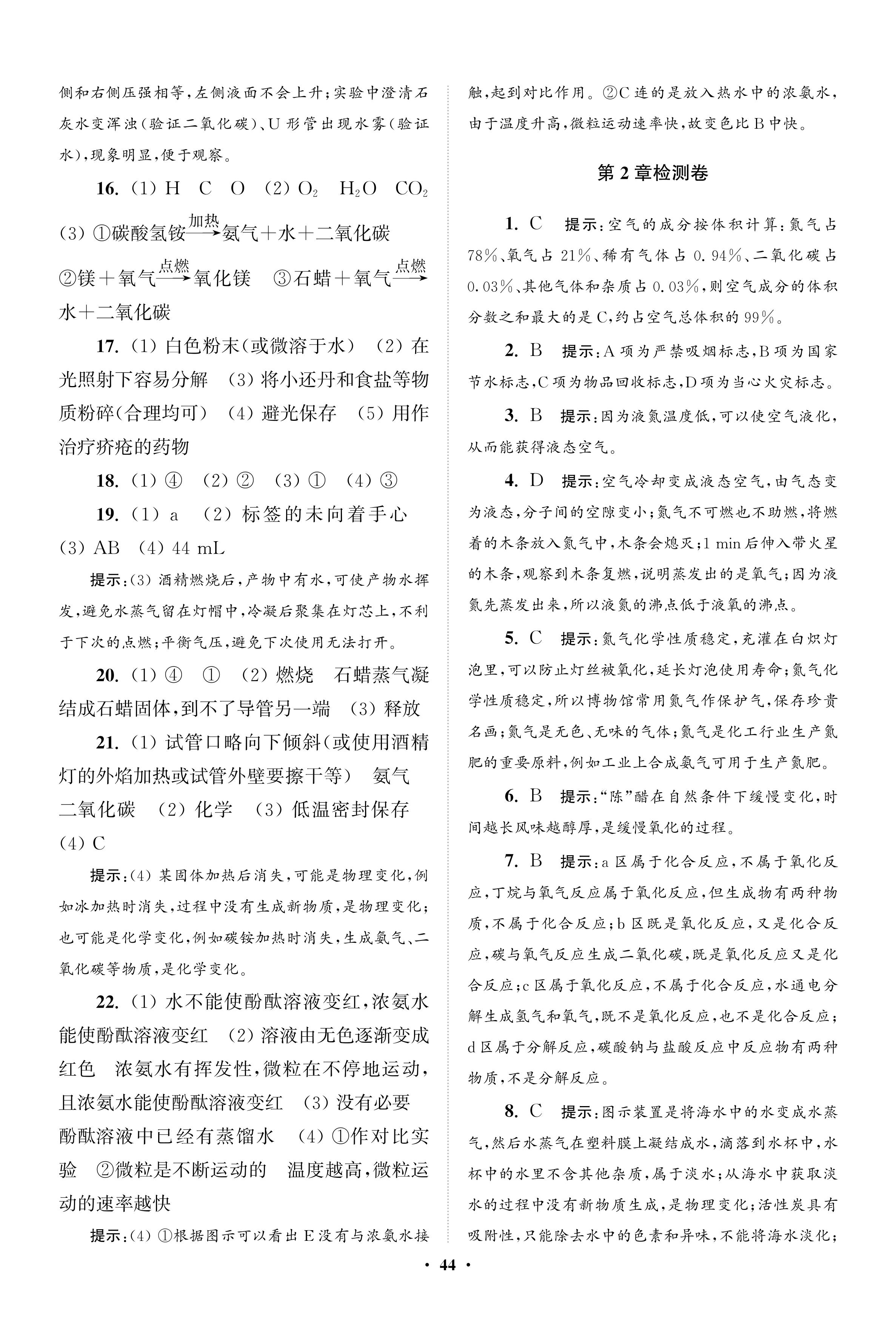 侧和右侧压强相等,左侧液面不会上升;实验中澄清石灰水变浑浊(验证二氧化碳)、U形管出现水雾(验证水),现象明显,便于观察。

16. (1) H C O (2) $O_2$ $H_2O$ $CO_2$ (3) ①碳酸氢铵$\xrightarrow{加热}$氨气+水+二氧化碳 ②镁+氧气$\xrightarrow{点燃}$氧化镁 ③石蜡+氧气$\xrightarrow{点燃}$水+二氧化碳

17. (1) 白色粉末(或微溶于水) (2) 在光照射下容易分解 (3) 将小还丹和食盐等物质粉碎(合理均可) (4) 避光保存 (5) 用作治疗疥疮的药物

18. (1) ④ (2) ② (3) ① (4) ③

19. (1) a (2) 标签的未向着手心 (3) AB (4) 44 mL

提示:(3) 酒精燃烧后,产物中有水,可使产物水挥发,避免水蒸气留在灯帽中,冷凝后聚集在灯芯上,不利于下次的点燃;平衡气压,避免下次使用无法打开。

20. (1) ④ ① (2) 燃烧 石蜡蒸气凝结成石蜡固体,到不了导管另一端 (3) 释放

21. (1) 试管口略向下倾斜(或使用酒精灯的外焰加热或试管外壁要擦干等) 氨气 二氧化碳 (2) 化学 (3) 低温密封保存 (4) C

提示:(4) 某固体加热后消失,可能是物理变化,例如冰加热时消失,过程中没有生成新物质,是物理变化;也可能是化学变化,例如碳铵加热时消失,生成氨气、二氧化碳等物质,是化学变化。

22. (1) 水不能使酚酞溶液变红,浓氨水能使酚酞溶液变红 (2) 溶液由无色逐渐变成红色 浓氨水有挥发性,微粒在不停地运动,且浓氨水能使酚酞溶液变红 (3) 没有必要 酚酞溶液中已经有蒸馏水 (4) ①作对比实验 ②微粒是不断运动的 温度越高,微粒运动的速率越快

提示:(4) ①根据图示可以看出E没有与浓氨水接触,起到对比作用。②C连的是放入热水中的浓氨水,由于温度升高,微粒运动速率快,故变色比B中快。

第2章检测卷

1. C 提示:空气的成分按体积计算:氮气占78%、氧气占21%、稀有气体占0.94%、二氧化碳占0.03%、其他气体和杂质占0.03%,则空气成分的体积分数之和最大的是C,约占空气总体积的99%。

2. B 提示:A项为严禁吸烟标志,B项为国家节水标志,C项为物品回收标志,D项为当心火灾标志。

3. B 提示:因为液氮温度低,可以使空气液化,从而能获得液态空气。

4. D 提示:空气冷却变成液态空气,由气态变为液态,分子间的空隙变小;氮气不可燃也不助燃,将燃着的木条放入氮气中,木条会熄灭;1 min后伸入带火星的木条,观察到木条复燃,说明蒸发出的是氧气;因为液氮先蒸发出来,所以液氮的沸点低于液氧的沸点。

5. C 提示:氮气化学性质稳定,充灌在白炽灯泡里,可以防止灯丝被氧化,延长灯泡使用寿命;氮气化学性质稳定,所以博物馆常用氮气作保护气,保存珍贵名画;氮气是无色、无味的气体;氮气是化工行业生产氮肥的重要原料,例如工业上合成氨气可用于生产氮肥。

6. B 提示:"陈"醋在自然条件下缓慢变化,时间越长风味越醇厚,是缓慢氧化的过程。

7. B 提示:a区属于化合反应,不属于氧化反应,丁烷与氧气反应属于氧化反应,但生成物有两种物质,不属于化合反应;b区既是氧化反应,又是化合反应,碳与氧气反应生成二氧化碳,既是氧化反应又是化合反应;c区属于氧化反应,不属于化合反应,水通电分解生成氢气和氧气,既不是氧化反应,也不是化合反应;d区属于分解反应,碳酸钠与盐酸反应中反应物有两种物质,不是分解反应。

8. C 提示:图示装置是将海水中的水变成水蒸气,然后水蒸气在塑料膜上凝结成水,滴落到水杯中,水杯中的水里不含其他杂质,属于淡水;从海水中获取淡水的过程中没有新物质生成,是物理变化;活性炭具有吸附性,只能除去水中的色素和异味,不能将海水淡化;

· 44 ·